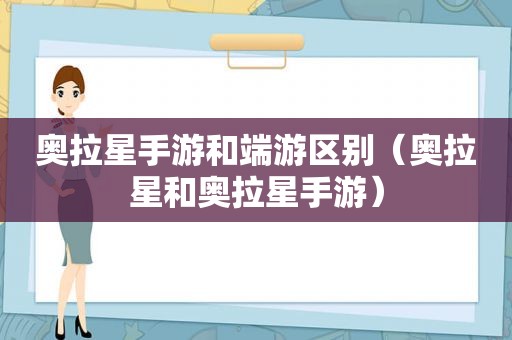 奥拉星手游和端游区别（奥拉星和奥拉星手游）